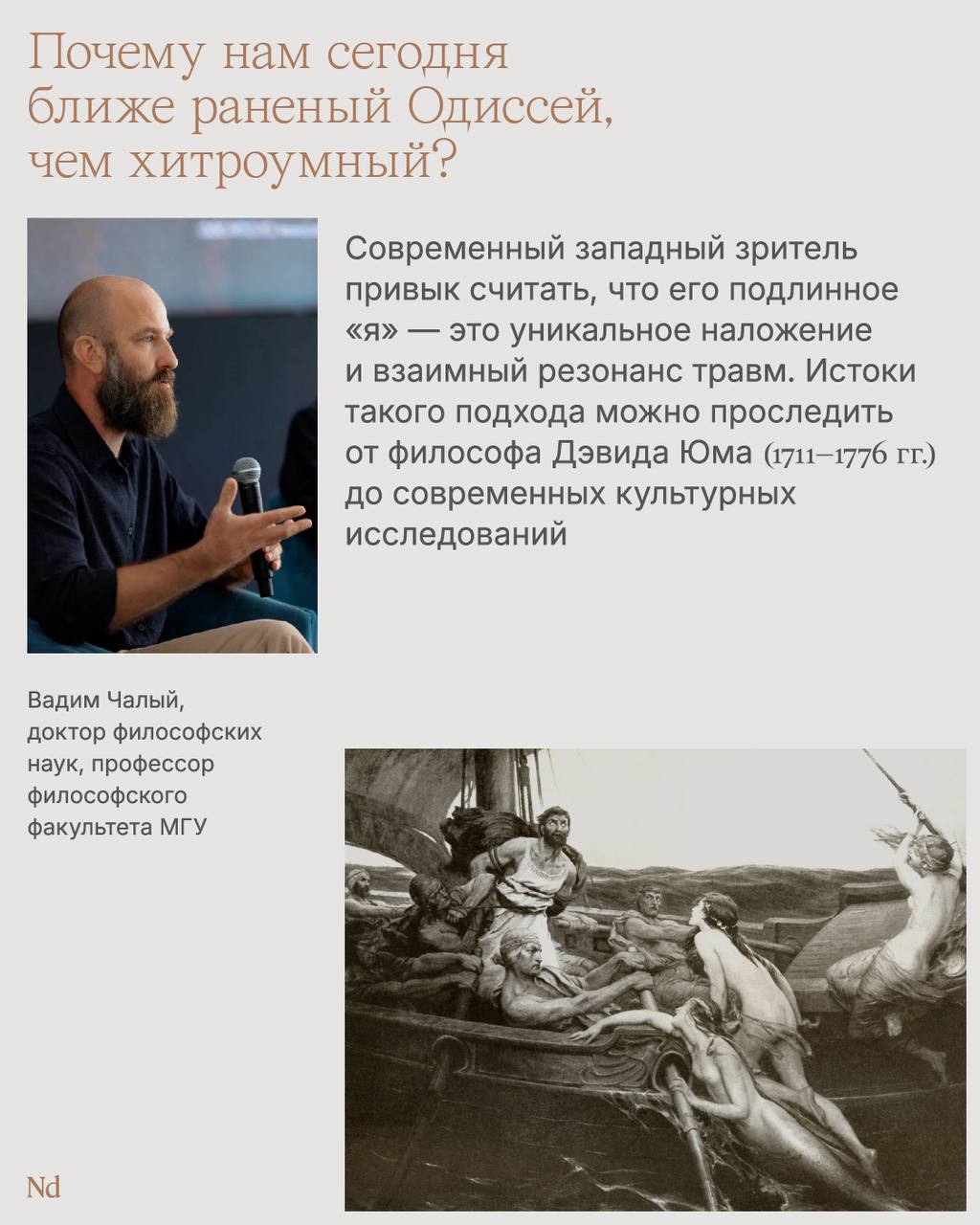 Почему нам сегодня ближе раненый Одиссей, чем хитроумный?

Современный западный зритель привык считать, что его подлинное «я» — это уникальное наложение и взаимный резонанс травм. Истоки такого подхода можно проследить от философа Дэвида Юма (1711–1776 гг.) до современных культурных исследований

Вадим Чалый, доктор философских наук, профессор философского факультета МГУ

Nd